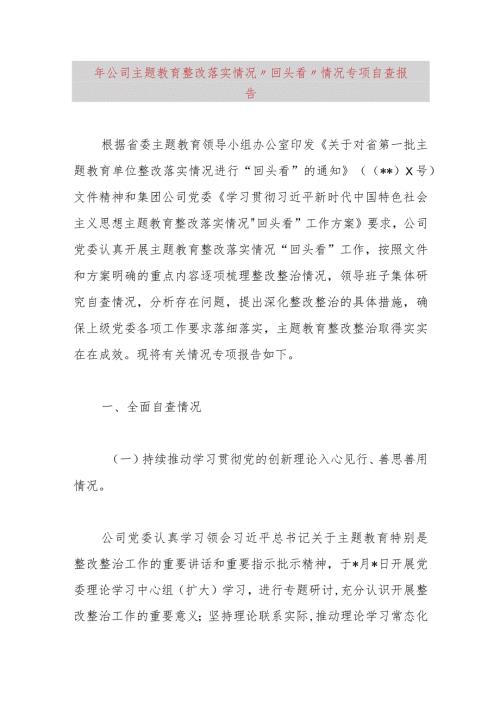 年公司主题教育整改落实情况〃回头看〃情况专项自查报告

根据省委主题教育领导小组办公室印发《关于对省第一批主题教育单位整改落实情况进行“回头看”的通知》（(**)X号）文件精神和集团公司党委《学习贯彻习近平新时代中国特色社会主义思想主题教育整改落实情况"回头看”工作方案》要求，公司党委认真开展主题教育整改落实情况“回头看”工作，按照文件和方案明确的重点内容逐项梳理整改整治情况，领导班子集体研究自查情况，分析存在问题，提出深化整改整治的具体措施，确保上级党委各项工作要求落细落实，主题教育整改整治取得实实在在成效。现将有关情况专项报告如下。

一、全面自查情况

（一）持续推动学习贯彻党的创新理论入心见行、善思善用情况。

公司党委认真学习领会习近平总书记关于主题教育特别是整改整治工作的重要讲话和重要指示批示精神，于*月*日开展党委理论学习中心组（扩大）学习，进行专题研讨，充分认识开展整改整治工作的重要意义；坚持理论联系实际，推动理论学习常态化